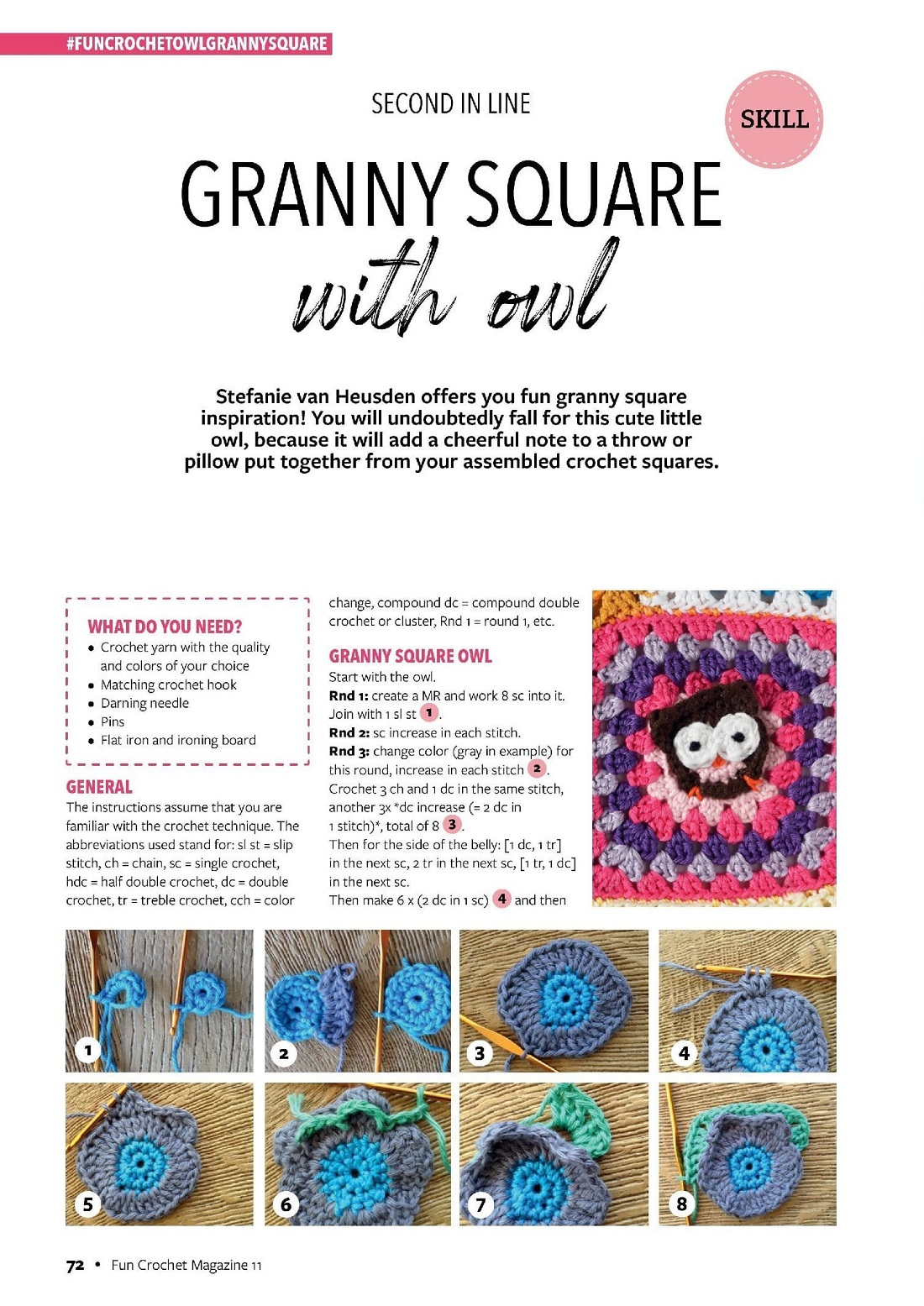 #FUNCROCHETOWLGRANNYSQUARE

SECOND IN LINE

SKILL

GRANNY SQUARE with owl

Stefanie van Heusden offers you fun granny square inspiration! You will undoubtedly fall for this cute little owl, because it will add a cheerful note to a throw or pillow put together from your assembled crochet squares.

WHAT DO YOU NEED?
• Crochet yarn with the quality and colors of your choice
• Matching crochet hook
• Darning needle
• Pins
• Flat iron and ironing board

GENERAL
The instructions assume that you are familiar with the crochet technique. The abbreviations used stand for: sl st = slip stitch, ch = chain, sc = single crochet, hdc = half double crochet, dc = double crochet, tr = treble crochet, cch = color change, compound dc = compound double crochet or cluster, Rnd 1 = round 1, etc.

GRANNY SQUARE OWL
Start with the owl.
Rnd 1: create a MR and work 8 sc into it. Join with 1 sl st 1.
Rnd 2: sc increase in each stitch.
Rnd 3: change color (gray in example) for this round, increase in each stitch 2. Crochet 3 ch and 1 dc in the same stitch, another 3x *dc increase (= 2 dc in 1 stitch)*, total of 8 3.
Then for the side of the belly: [1 dc, 1 tr] in the next sc, 2 tr in the next sc, [1 tr, 1 dc] in the next sc.
Then make 6 x (2 dc in 1 sc) 4 and then

1 2 3 4 5 6 7 8

72 • Fun Crochet Magazine 11